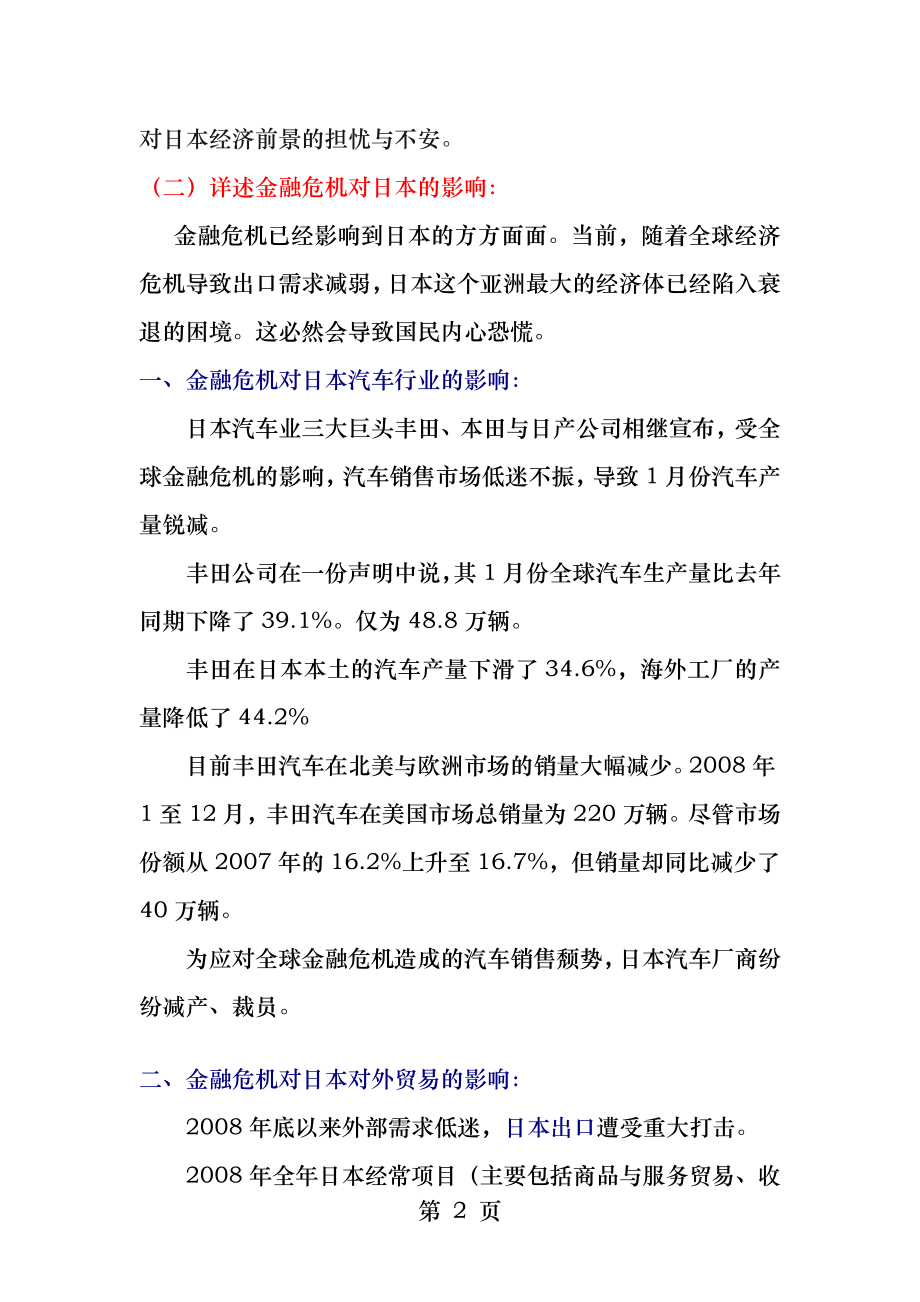 对日本经济前景的担忧与不安。

（二）详述金融危机对日本的影响：

金融危机已经影响到日本的方方面面。当前，随着全球经济危机导致出口需求减弱，日本这个亚洲最大的经济体已经陷入衰退的困境。这必然会导致国民内心恐慌。

一、金融危机对日本汽车行业的影响：

日本汽车业三大巨头丰田、本田与日产公司相继宣布，受全球金融危机的影响，汽车销售市场低迷不振，导致 1 月份汽车产量锐减。

丰田公司在一份声明中说，其 1 月份全球汽车生产量比去年同期下降了 39.1%。仅为 48.8 万辆。

丰田在日本本土的汽车产量下滑了 34.6%，海外工厂的产量降低了 44.2%

目前丰田汽车在北美与欧洲市场的销量大幅减少。2008 年 1 至 12 月，丰田汽车在美国市场总销量为 220 万辆。尽管市场份额从 2007 年的 16.2%上升至 16.7%，但销量却同比减少了 40 万辆。

为应对全球金融危机造成的汽车销售颓势，日本汽车厂商纷纷减产、裁员。

二、金融危机对日本对外贸易的影响：

2008 年底以来外部需求低迷，日本出口遭受重大打击。

2008 年全年日本经常项目（主要包括商品与服务贸易、收

第 2 页